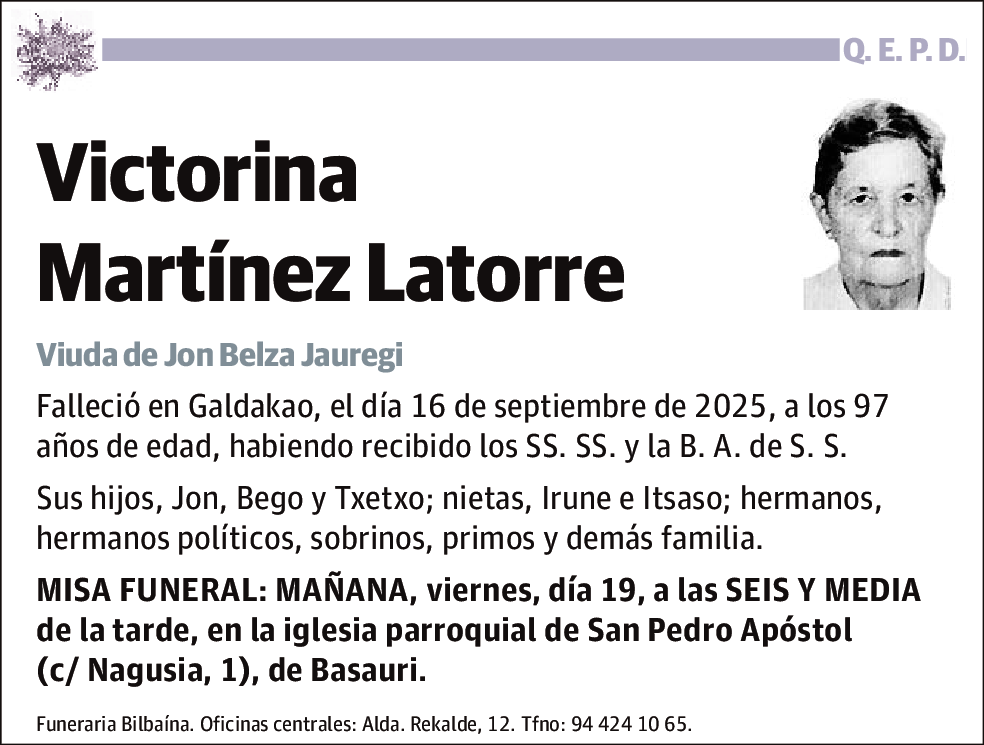 Q. E. P. D.

Victorina Martínez Latorre

Viuda de Jon Belza Jauregi

Falleció en Galdakao, el día 16 de septiembre de 2025, a los 97 años de edad, habiendo recibido los SS. SS. y la B. A. de S. S.

Sus hijos, Jon, Bego y Txetxo; nietas, Irune e Itsaso; hermanos, hermanos políticos, sobrinos, primos y demás familia.

MISA FUNERAL: MAÑANA, viernes, día 19, a las SEIS Y MEDIA de la tarde, en la iglesia parroquial de San Pedro Apóstol (c/ Nagusia, 1), de Basauri.

Funeraria Bilbaína. Oficinas centrales: Alda. Rekalde, 12. Tfno: 94 424 10 65.